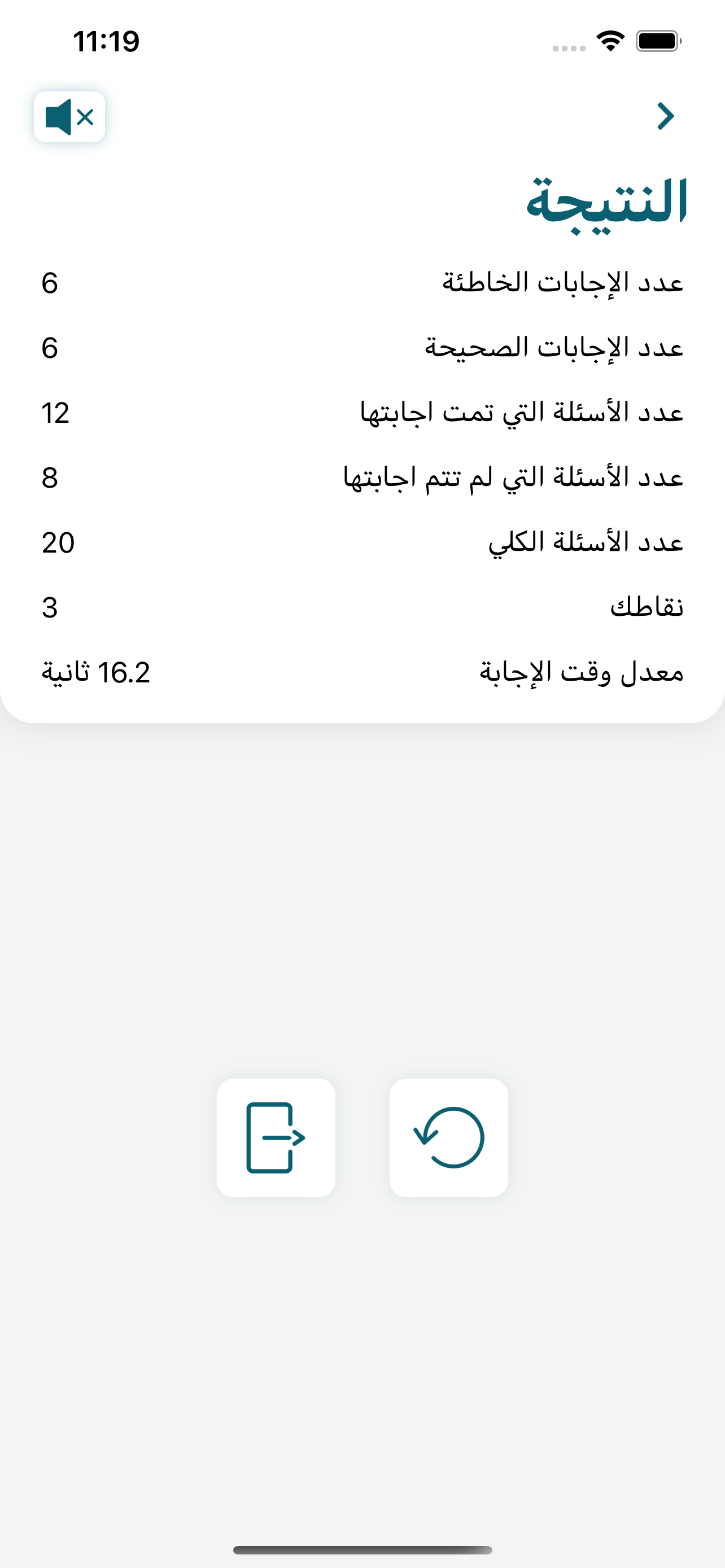 11:19

النتيجة

| عدد الإجابات الخاطئة | 6 |
|---|---|
| عدد الإجابات الصحيحة | 6 |
| عدد الأسئلة التي تمت اجابتها | 12 |
| عدد الأسئلة التي لم تتم اجابتها | 8 |
| عدد الأسئلة الكلي | 20 |
| نقاطك | 3 |
| معدل وقت الإجابة | 16.2 ثانية |